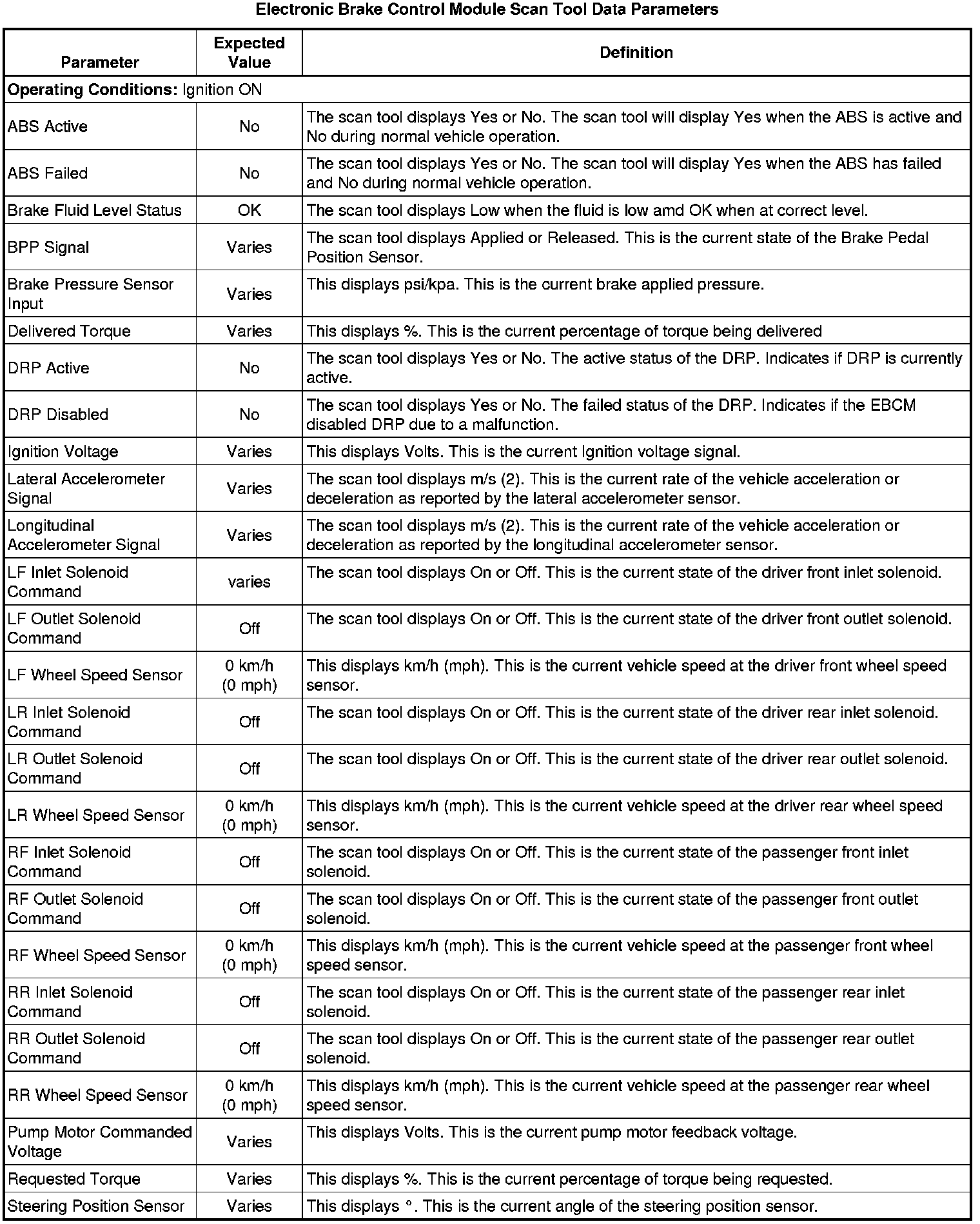 Electronic Brake Control Module Scan Tool Data Parameters

| Parameter | Expected Value | Definition |
|---|---|---|
| **Operating Conditions:** Ignition ON | | |
| ABS Active | No | The scan tool displays Yes or No. The scan tool will display Yes when the ABS is active and No during normal vehicle operation. |
| ABS Failed | No | The scan tool displays Yes or No. The scan tool will display Yes when the ABS has failed and No during normal vehicle operation. |
| Brake Fluid Level Status | OK | The scan tool displays Low when the fluid is low amd OK when at correct level. |
| BPP Signal | Varies | The scan tool displays Applied or Released. This is the current state of the Brake Pedal Position Sensor. |
| Brake Pressure Sensor Input | Varies | This displays psi/kpa. This is the current brake applied pressure. |
| Delivered Torque | Varies | This displays %. This is the current percentage of torque being delivered |
| DRP Active | No | The scan tool displays Yes or No. The active status of the DRP. Indicates if DRP is currently active. |
| DRP Disabled | No | The scan tool displays Yes or No. The failed status of the DRP. Indicates if the EBCM disabled DRP due to a malfunction. |
| Ignition Voltage | Varies | This displays Volts. This is the current Ignition voltage signal. |
| Lateral Accelerometer Signal | Varies | The scan tool displays m/s (2). This is the current rate of the vehicle acceleration or deceleration as reported by the lateral accelerometer sensor. |
| Longitudinal Accelerometer Signal | Varies | The scan tool displays m/s (2). This is the current rate of the vehicle acceleration or deceleration as reported by the longitudinal accelerometer sensor. |
| LF Inlet Solenoid Command | varies | The scan tool displays On or Off. This is the current state of the driver front inlet solenoid. |
| LF Outlet Solenoid Command | Off | The scan tool displays On or Off. This is the current state of the driver front outlet solenoid. |
| LF Wheel Speed Sensor | 0 km/h (0 mph) | This displays km/h (mph). This is the current vehicle speed at the driver front wheel speed sensor. |
| LR Inlet Solenoid Command | Off | The scan tool displays On or Off. This is the current state of the driver rear inlet solenoid. |
| LR Outlet Solenoid Command | Off | The scan tool displays On or Off. This is the current state of the driver rear outlet solenoid. |
| LR Wheel Speed Sensor | 0 km/h (0 mph) | This displays km/h (mph). This is the current vehicle speed at the driver rear wheel speed sensor. |
| RF Inlet Solenoid Command | Off | The scan tool displays On or Off. This is the current state of the passenger front inlet solenoid. |
| RF Outlet Solenoid Command | Off | The scan tool displays On or Off. This is the current state of the passenger front outlet solenoid. |
| RF Wheel Speed Sensor | 0 km/h (0 mph) | This displays km/h (mph). This is the current vehicle speed at the passenger front wheel speed sensor. |
| RR Inlet Solenoid Command | Off | The scan tool displays On or Off. This is the current state of the passenger rear inlet solenoid. |
| RR Outlet Solenoid Command | Off | The scan tool displays On or Off. This is the current state of the passenger rear outlet solenoid. |
| RR Wheel Speed Sensor | 0 km/h (0 mph) | This displays km/h (mph). This is the current vehicle speed at the passenger rear wheel speed sensor. |
| Pump Motor Commanded Voltage | Varies | This displays Volts. This is the current pump motor feedback voltage. |
| Requested Torque | Varies | This displays %. This is the current percentage of torque being requested. |
| Steering Position Sensor | Varies | This displays °. This is the current angle of the steering position sensor. |